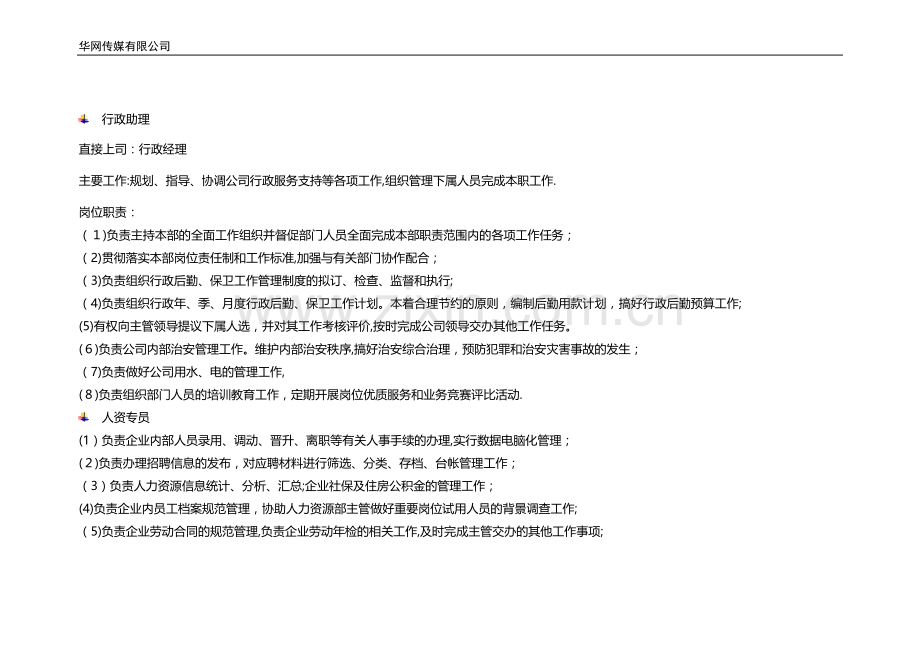 华网传媒有限公司

行政助理

直接上司：行政经理

主要工作:规划、指导、协调公司行政服务支持等各项工作,组织管理下属人员完成本职工作.

岗位职责：
（1)负责主持本部的全面工作组织并督促部门人员全面完成本部职责范围内的各项工作任务；
（2)贯彻落实本部岗位责任制和工作标准,加强与有关部门协作配合；
（3)负责组织行政后勤、保卫工作管理制度的拟订、检查、监督和执行;
（4)负责组织行政年、季、月度行政后勤、保卫工作计划。本着合理节约的原则，编制后勤用款计划，搞好行政后勤预算工作;
(5)有权向主管领导提议下属人选，并对其工作考核评价,按时完成公司领导交办其他工作任务。
(6)负责公司内部治安管理工作。维护内部治安秩序,搞好治安综合治理，预防犯罪和治安灾害事故的发生；
（7)负责做好公司用水、电的管理工作,
(8)负责组织部门人员的培训教育工作，定期开展岗位优质服务和业务竞赛评比活动.

人资专员
(1)负责企业内部人员录用、调动、晋升、离职等有关人事手续的办理,实行数据电脑化管理；
(2)负责办理招聘信息的发布，对应聘材料进行筛选、分类、存档、台帐管理工作；
（3）负责人力资源信息统计、分析、汇总;企业社保及住房公积金的管理工作；
(4)负责企业内员工档案规范管理，协助人力资源部主管做好重要岗位试用人员的背景调查工作;
（5)负责企业劳动合同的规范管理,负责企业劳动年检的相关工作,及时完成主管交办的其他工作事项;